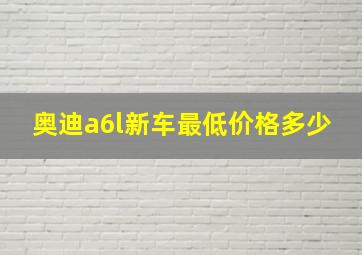 奥迪a6l新车最低价格多少